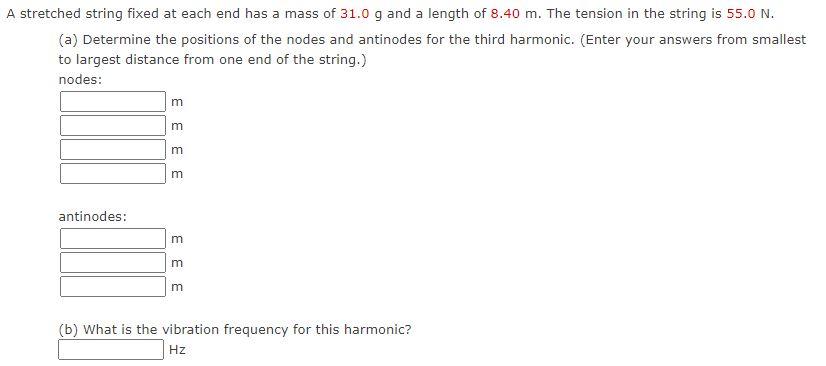 A stretched string fixed at each end has a mass of 31.0 g and a length of 8.40 m. The tension in the string is 55.0 N.

(a) Determine the positions of the nodes and antinodes for the third harmonic. (Enter your answers from smallest to largest distance from one end of the string.)

nodes:

m

m

m

m

antinodes:

m

m

m

(b) What is the vibration frequency for this harmonic?

Hz